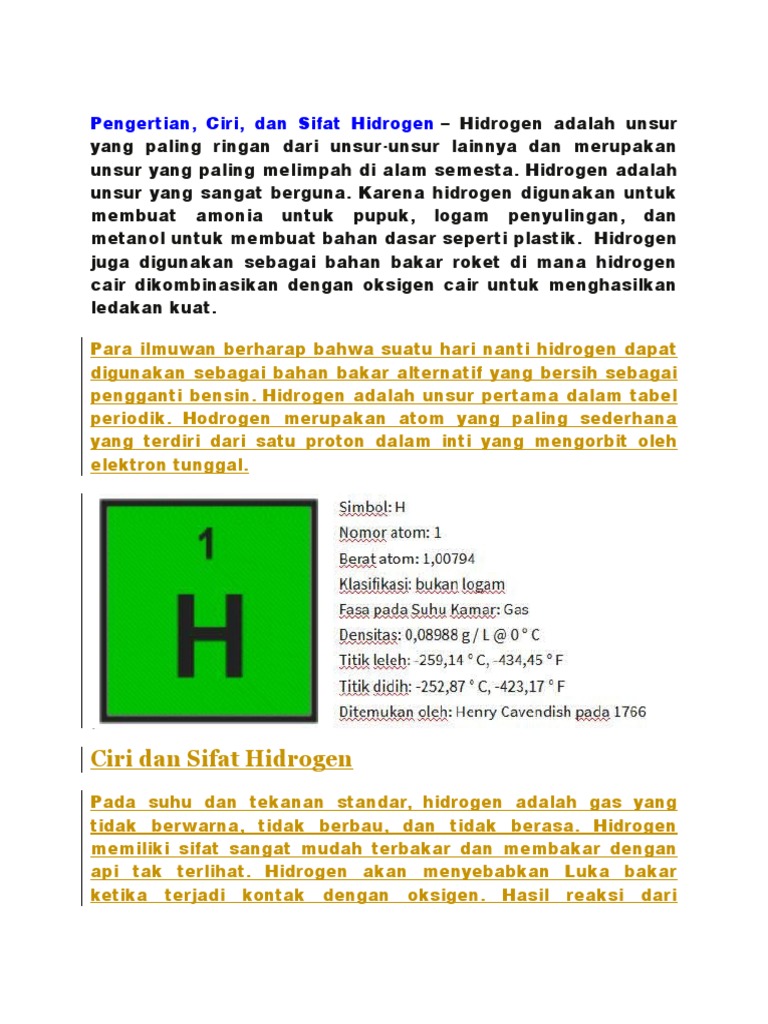 Pengertian, Ciri, dan Sifat Hidrogen – Hidrogen adalah unsur yang paling ringan dari unsur-unsur lainnya dan merupakan unsur yang paling melimpah di alam semesta. Hidrogen adalah unsur yang sangat berguna. Karena hidrogen digunakan untuk membuat amonia untuk pupuk, logam penyulingan, dan metanol untuk membuat bahan dasar seperti plastik. Hidrogen juga digunakan sebagai bahan bakar roket di mana hidrogen cair dikombinasikan dengan oksigen cair untuk menghasilkan ledakan kuat.

Para ilmuwan berharap bahwa suatu hari nanti hidrogen dapat digunakan sebagai bahan bakar alternatif yang bersih sebagai pengganti bensin. Hidrogen adalah unsur pertama dalam tabel periodik. Hodrogen merupakan atom yang paling sederhana yang terdiri dari satu proton dalam inti yang mengorbit oleh elektron tunggal.

1
H

Simbol: H
Nomor atom: 1
Berat atom: 1,00794
Klasifikasi: bukan logam
Fasa pada Suhu Kamar: Gas
Densitas: 0,08988 g / L @ 0 ° C
Titik leleh: -259,14 ° C, -434,45 ° F
Titik didih: -252,87 ° C, -423,17 ° F
Ditemukan oleh: Henry Cavendish pada 1766

Ciri dan Sifat Hidrogen

Pada suhu dan tekanan standar, hidrogen adalah gas yang tidak berwarna, tidak berbau, dan tidak berasa. Hidrogen memiliki sifat sangat mudah terbakar dan membakar dengan api tak terlihat. Hidrogen akan menyebabkan Luka bakar ketika terjadi kontak dengan oksigen. Hasil reaksi dari